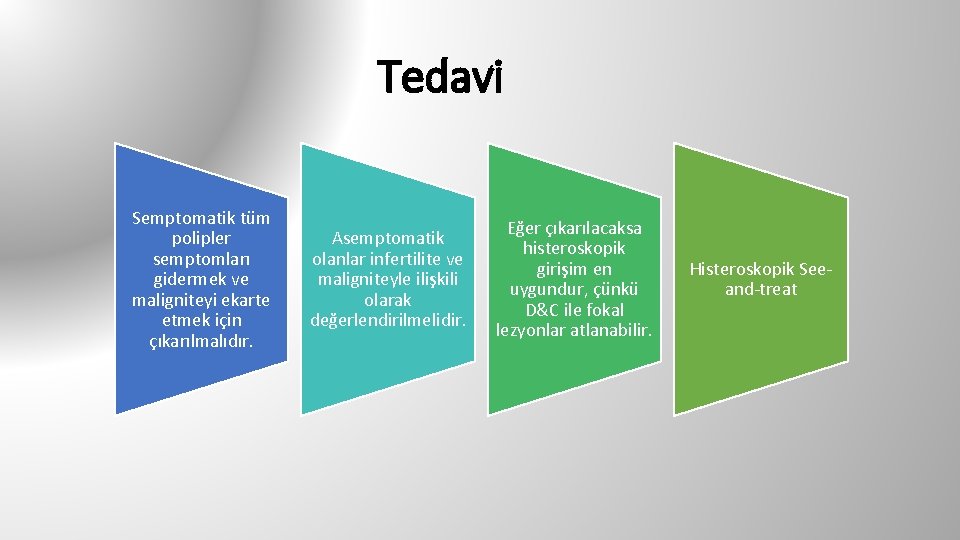 Tedavi

Semptomatik tüm polipler semptomları gidermek ve maligniteyi ekarte etmek için çıkarılmalıdır.

Asemptomatik olanlar infertilite ve maligniteyle ilişkili olarak değerlendirilmelidir.

Eğer çıkarılacaksa histeroskopik girişim en uygundur, çünkü D&C ile fokal lezyonlar atlanabilir.

Histeroskopik See-and-treat